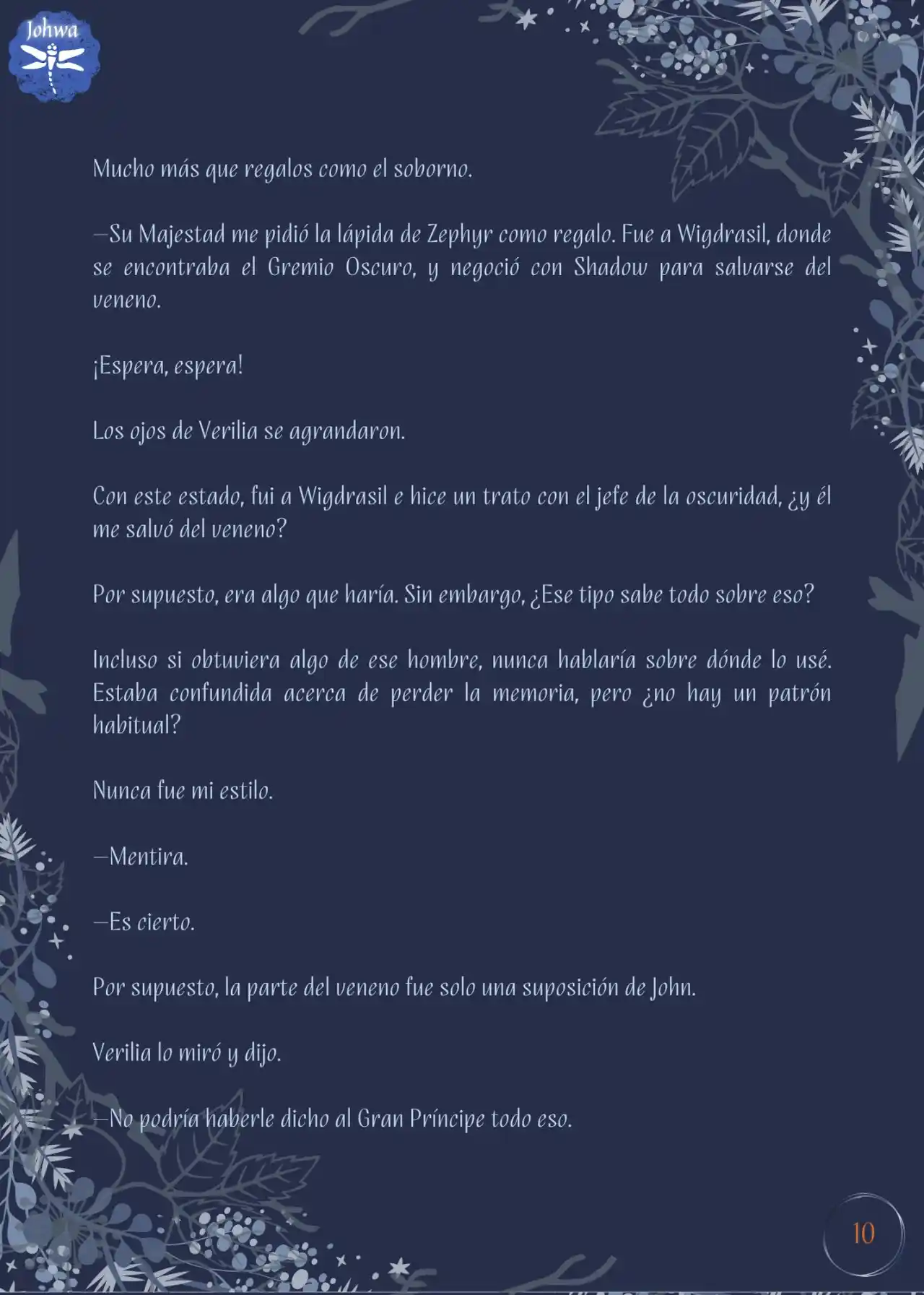 Johwa

Mucho más que regalos como el soborno.

—Su Majestad me pidió la lápida de Zephyr como regalo. Fue a Wigdrasil, donde se encontraba el Gremio Oscuro, y negoció con Shadow para salvarse del veneno.

¡Espera, espera!

Los ojos de Verilia se agrandaron.

Con este estado, fui a Wigdrasil e hice un trato con el jefe de la oscuridad, ¿y él me salvó del veneno?

Por supuesto, era algo que haría. Sin embargo, ¿Ese tipo sabe todo sobre eso?

Incluso si obtuviera algo de ese hombre, nunca hablaría sobre dónde lo usé. Estaba confundida acerca de perder la memoria, pero ¿no hay un patrón habitual?

Nunca fue mi estilo.

—Mentira.

—Es cierto.

Por supuesto, la parte del veneno fue solo una suposición de John.

Verilia lo miró y dijo.

—No podría haberle dicho al Gran Príncipe todo eso.

10